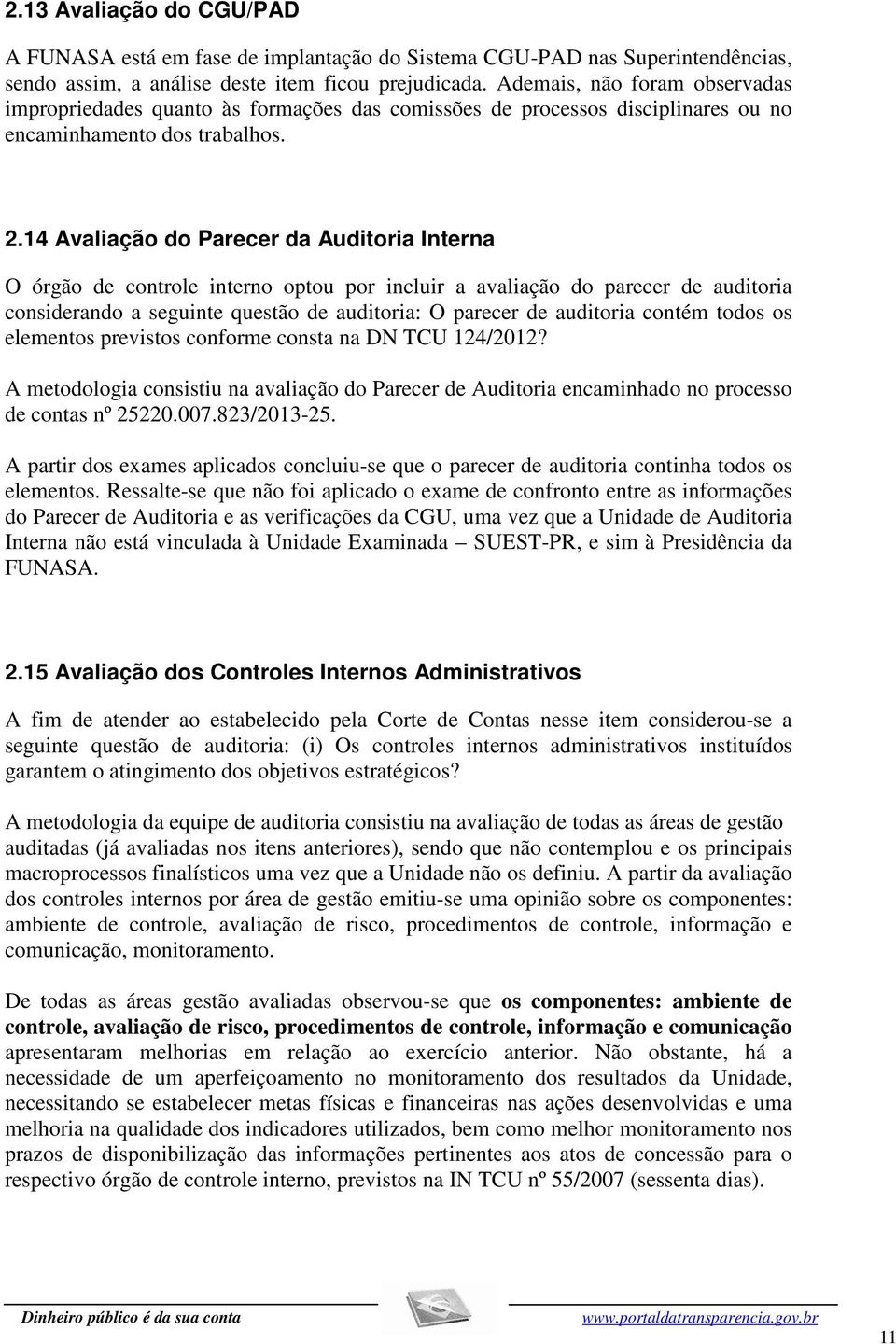 2.13 Avaliação do CGU/PAD

A FUNASA está em fase de implantação do Sistema CGU-PAD nas Superintendências, sendo assim, a análise deste item ficou prejudicada. Ademais, não foram observadas impropriedades quanto às formações das comissões de processos disciplinares ou no encaminhamento dos trabalhos.

2.14 Avaliação do Parecer da Auditoria Interna

O órgão de controle interno optou por incluir a avaliação do parecer de auditoria considerando a seguinte questão de auditoria: O parecer de auditoria contém todos os elementos previstos conforme consta na DN TCU 124/2012?

A metodologia consistiu na avaliação do Parecer de Auditoria encaminhado no processo de contas nº 25220.007.823/2013-25.

A partir dos exames aplicados concluiu-se que o parecer de auditoria continha todos os elementos. Ressalte-se que não foi aplicado o exame de confronto entre as informações do Parecer de Auditoria e as verificações da CGU, uma vez que a Unidade de Auditoria Interna não está vinculada à Unidade Examinada – SUEST-PR, e sim à Presidência da FUNASA.

2.15 Avaliação dos Controles Internos Administrativos

A fim de atender ao estabelecido pela Corte de Contas nesse item considerou-se a seguinte questão de auditoria: (i) Os controles internos administrativos instituídos garantem o atingimento dos objetivos estratégicos?

A metodologia da equipe de auditoria consistiu na avaliação de todas as áreas de gestão auditadas (já avaliadas nos itens anteriores), sendo que não contemplou e os principais macroprocessos finalísticos uma vez que a Unidade não os definiu. A partir da avaliação dos controles internos por área de gestão emitiu-se uma opinião sobre os componentes: ambiente de controle, avaliação de risco, procedimentos de controle, informação e comunicação, monitoramento.

De todas as áreas gestão avaliadas observou-se que os componentes: ambiente de controle, avaliação de risco, procedimentos de controle, informação e comunicação apresentaram melhorias em relação ao exercício anterior. Não obstante, há a necessidade de um aperfeiçoamento no monitoramento dos resultados da Unidade, necessitando se estabelecer metas físicas e financeiras nas ações desenvolvidas e uma melhoria na qualidade dos indicadores utilizados, bem como melhor monitoramento nos prazos de disponibilização das informações pertinentes aos atos de concessão para o respectivo órgão de controle interno, previstos na IN TCU nº 55/2007 (sessenta dias).

Dinheiro público é da sua conta www.portaldatransparencia.gov.br

11